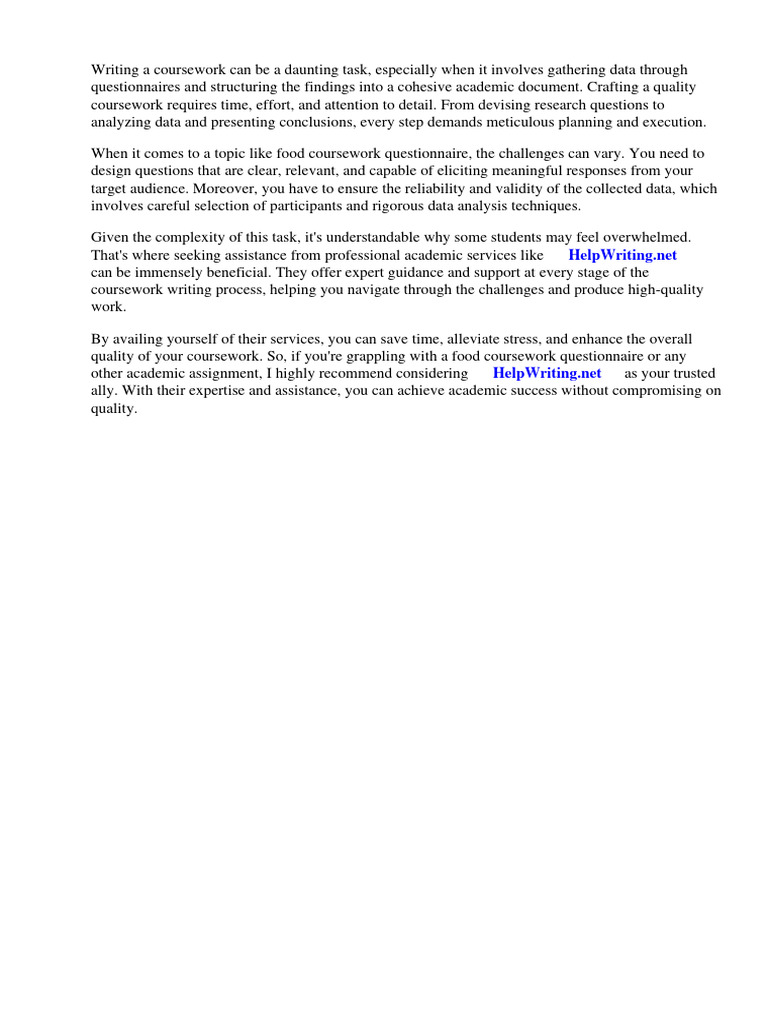 Writing a coursework can be a daunting task, especially when it involves gathering data through questionnaires and structuring the findings into a cohesive academic document. Crafting a quality coursework requires time, effort, and attention to detail. From devising research questions to analyzing data and presenting conclusions, every step demands meticulous planning and execution.

When it comes to a topic like food coursework questionnaire, the challenges can vary. You need to design questions that are clear, relevant, and capable of eliciting meaningful responses from your target audience. Moreover, you have to ensure the reliability and validity of the collected data, which involves careful selection of participants and rigorous data analysis techniques.

Given the complexity of this task, it's understandable why some students may feel overwhelmed. That's where seeking assistance from professional academic services like HelpWriting.net can be immensely beneficial. They offer expert guidance and support at every stage of the coursework writing process, helping you navigate through the challenges and produce high-quality work.

By availing yourself of their services, you can save time, alleviate stress, and enhance the overall quality of your coursework. So, if you're grappling with a food coursework questionnaire or any other academic assignment, I highly recommend considering HelpWriting.net as your trusted ally. With their expertise and assistance, you can achieve academic success without compromising on quality.